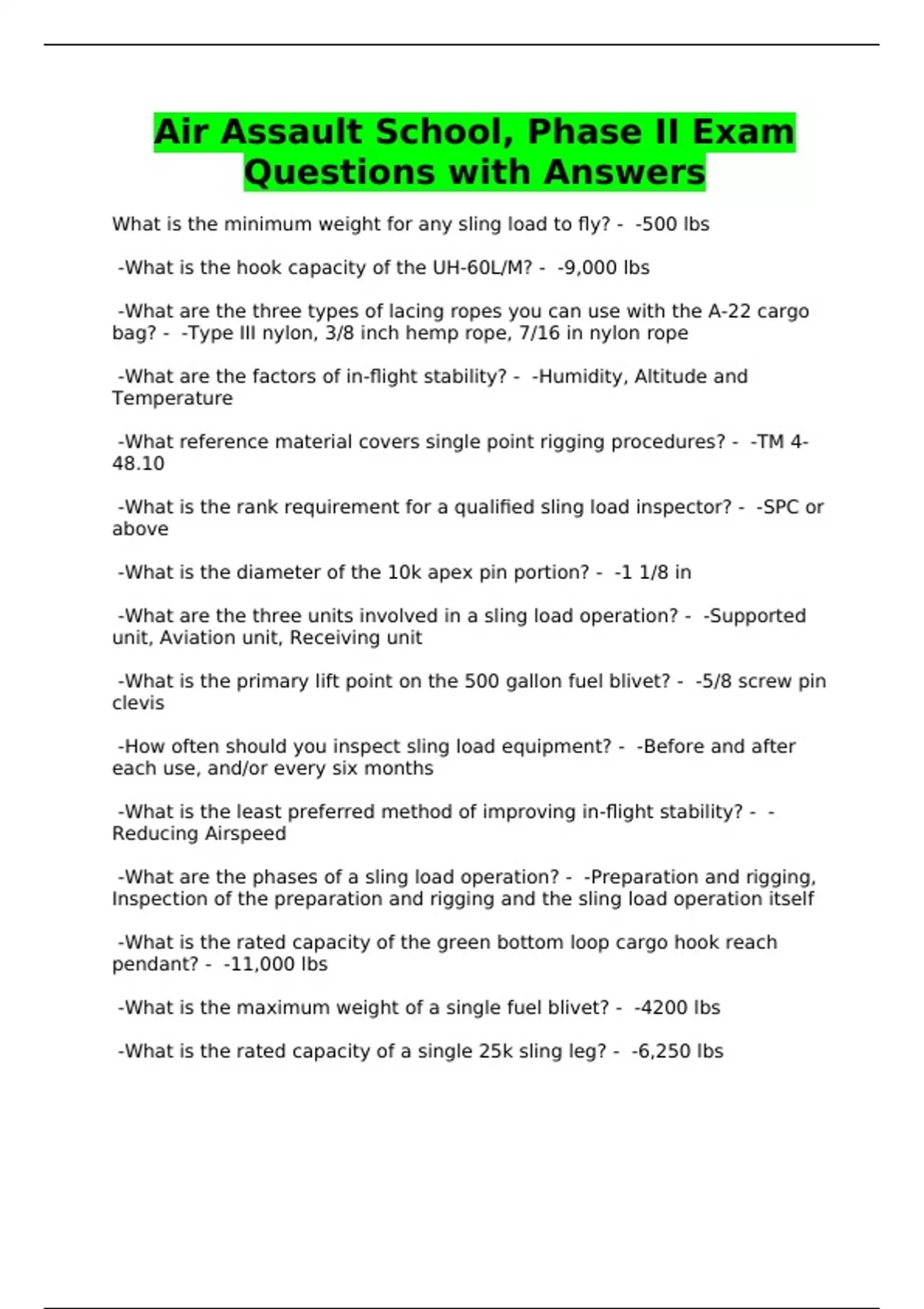 Air Assault School, Phase II Exam Questions with Answers

What is the minimum weight for any sling load to fly? - -500 lbs

-What is the hook capacity of the UH-60L/M? - -9,000 lbs

-What are the three types of lacing ropes you can use with the A-22 cargo bag? - -Type III nylon, 3/8 inch hemp rope, 7/16 in nylon rope

-What are the factors of in-flight stability? - -Humidity, Altitude and Temperature

-What reference material covers single point rigging procedures? - -TM 4-48.10

-What is the rank requirement for a qualified sling load inspector? - -SPC or above

-What is the diameter of the 10k apex pin portion? - -1 1/8 in

-What are the three units involved in a sling load operation? - -Supported unit, Aviation unit, Receiving unit

-What is the primary lift point on the 500 gallon fuel blivet? - -5/8 screw pin clevis

-How often should you inspect sling load equipment? - -Before and after each use, and/or every six months

-What is the least preferred method of improving in-flight stability? - -Reducing Airspeed

-What are the phases of a sling load operation? - -Preparation and rigging, Inspection of the preparation and rigging and the sling load operation itself

-What is the rated capacity of the green bottom loop cargo hook reach pendant? - -11,000 lbs

-What is the maximum weight of a single fuel blivet? - -4200 lbs

-What is the rated capacity of a single 25k sling leg? - -6,250 lbs